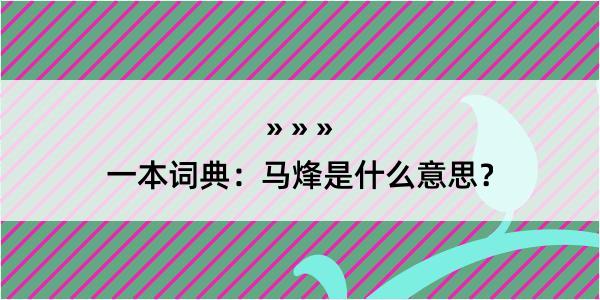 » » »

一本词典：马烽是什么意思？